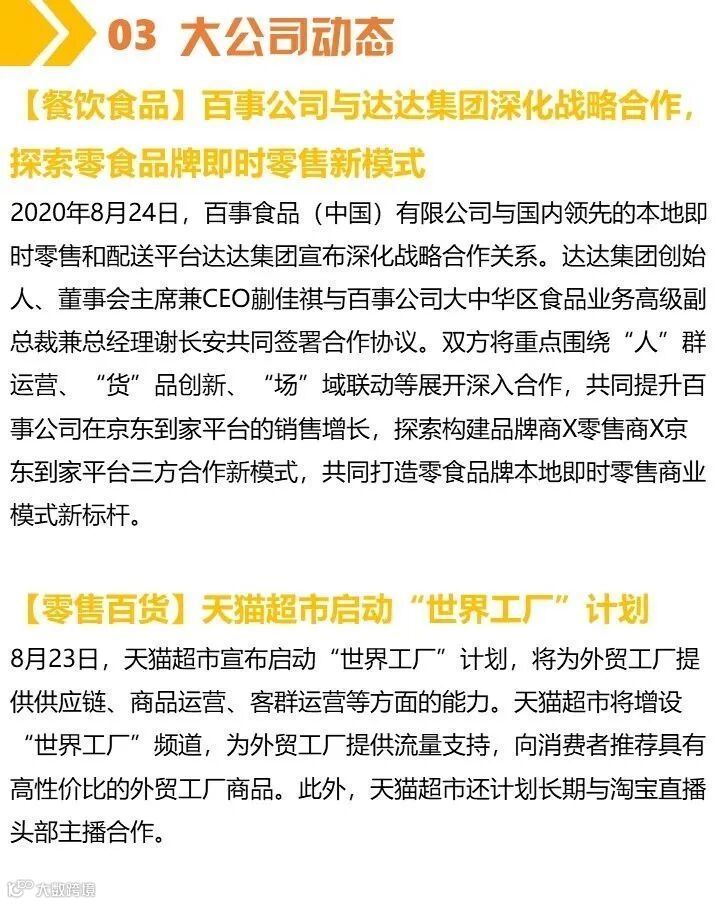 03 大公司动态

【餐饮食品】百事公司与达达集团深化战略合作，探索零食品牌即时零售新模式

2020年8月24日，百事食品（中国）有限公司与国内领先的本地即时零售和配送平台达达集团宣布深化战略合作关系。达达集团创始人、董事会主席兼CEO蒯佳祺与百事公司大中华区食品业务高级副总裁兼总经理谢长安共同签署合作协议。双方将重点围绕“人”群运营、“货”品创新、“场”域联动等展开深入合作，共同提升百事公司在京东到家平台的销售增长，探索构建品牌商X零售商X京东到家平台三方合作新模式，共同打造零食品牌本地即时零售商业模式新标杆。

【零售百货】天猫超市启动“世界工厂”计划

8月23日，天猫超市宣布启动“世界工厂”计划，将为外贸工厂提供供应链、商品运营、客群运营等方面的能力。天猫超市将增设“世界工厂”频道，为外贸工厂提供流量支持，向消费者推荐具有高性价比的外贸工厂商品。此外，天猫超市还计划长期与淘宝直播头部主播合作。

大数跨境